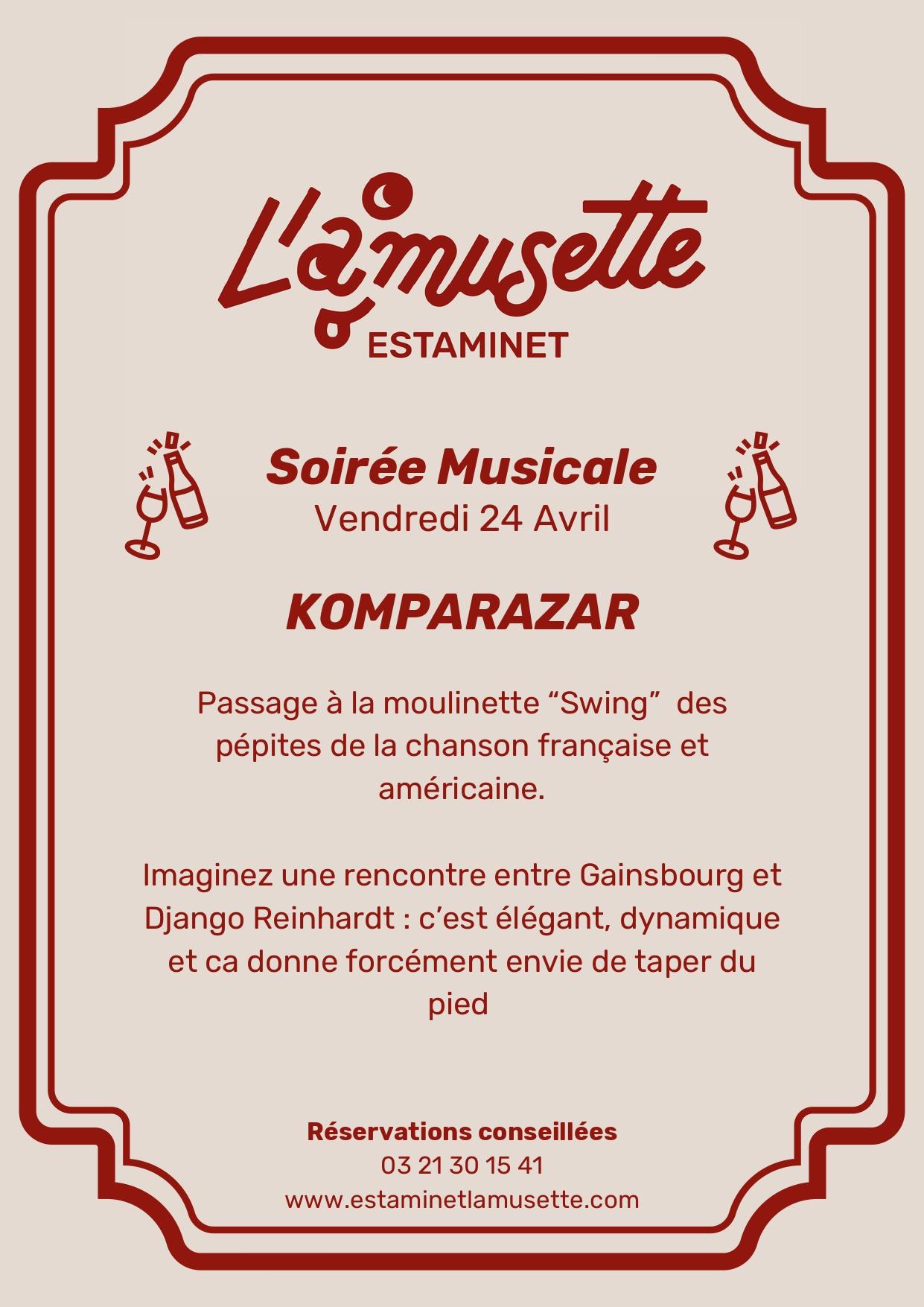 L'amusette
ESTAMINET

Soirée Musicale
Vendredi 24 Avril

KOMPARAZAR

Passage à la moulinette “Swing” des pépites de la chanson française et américaine.

Imaginez une rencontre entre Gainsbourg et Django Reinhardt : c’est élégant, dynamique et ca donne forcément envie de taper du pied

Réservations conseillées
03 21 30 15 41
www.estaminetlamusette.com